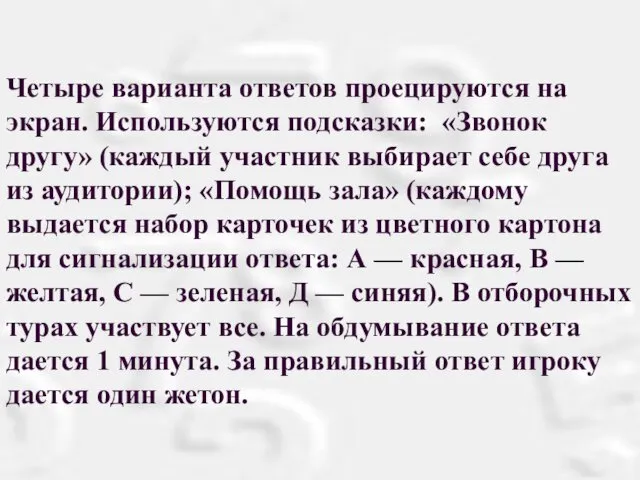 Четыре варианта ответов проецируются на экран. Используются подсказки: «Звонок другу» (каждый участник выбирает себе друга из аудитории); «Помощь зала» (каждому выдается набор карточек из цветного картона для сигнализации ответа: А — красная, В — желтая, С — зеленая, Д — синяя). В отборочных турах участвует все. На обдумывание ответа дается 1 минута. За правильный ответ игроку дается один жетон.